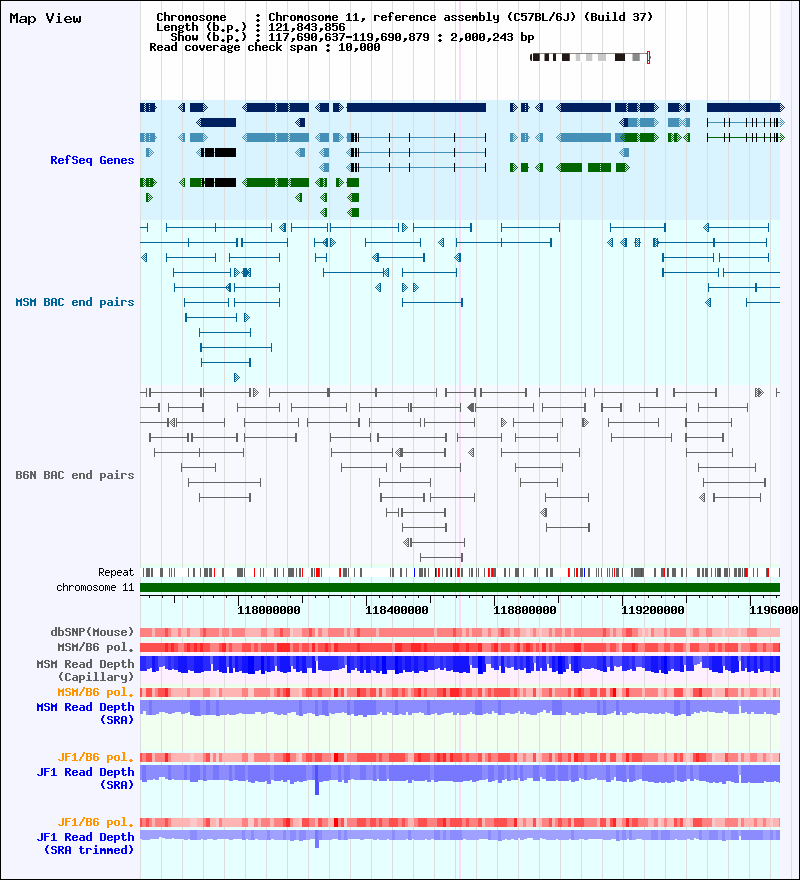 Map View

Chromosome : Chromosome 11, reference assembly (C57BL/6J) (Build 37)
Length (b.p.) : 121,843,856
Show (b.p.) : 117,690,637-119,690,879 : 2,000,243 bp
Read coverage check span : 10,000

RefSeq Genes

MSM BAC end pairs

B6N BAC end pairs

Repeat

chromosome 11

118000000 118400000 118800000 119200000 1196000

dbSNP(Mouse)

MSM/B6 pol.

MSM Read Depth (Capillary)

MSM/B6 pol.

MSM Read Depth (SRA)

JF1/B6 pol.

JF1 Read Depth (SRA)

JF1/B6 pol.

JF1 Read Depth (SRA trimmed)